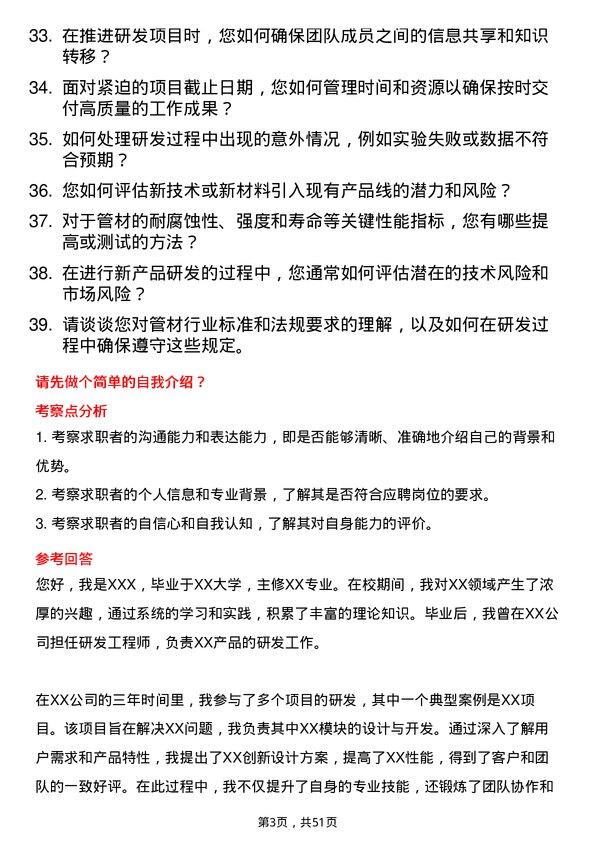 33. 在推进研发项目时，您如何确保团队成员之间的信息共享和知识转移？

34. 面对紧迫的项目截止日期，您如何管理时间和资源以确保按时交付高质量的工作成果？

35. 如何处理研发过程中出现的意外情况，例如实验失败或数据不符合预期？

36. 您如何评估新技术或新材料引入现有产品线的潜力和风险？

37. 对于管材的耐腐蚀性、强度和寿命等关键性能指标，您有哪些提高或测试的方法？

38. 在进行新产品研发的过程中，您通常如何评估潜在的技术风险和市场风险？

39. 请谈谈您对管材行业标准和法规要求的理解，以及如何在研发过程中确保遵守这些规定。

请先做个简单的自我介绍？

考察点分析

1. 考察求职者的沟通能力和表达能力，即是否能够清晰、准确地介绍自己的背景和优势。

2. 考察求职者的个人信息和专业背景，了解其是否符合应聘岗位的要求。

3. 考察求职者的自信心和自我认知，了解其对自身能力的评价。

参考回答

您好，我是XXX，毕业于XX大学，主修XX专业。在校期间，我对XX领域产生了浓厚的兴趣，通过系统的学习和实践，积累了丰富的理论知识。毕业后，我曾在XX公司担任研发工程师，负责XX产品的研发工作。

在XX公司的三年时间里，我参与了多个项目的研发，其中一个典型案例是XX项目。该项目旨在解决XX问题，我负责其中XX模块的设计与开发。通过深入了解用户需求和产品特性，我提出了XX创新设计方案，提高了XX性能，得到了客户和团队的一致好评。在此过程中，我不仅提升了自身的专业技能，还锻炼了团队协作和

第3页，共51页